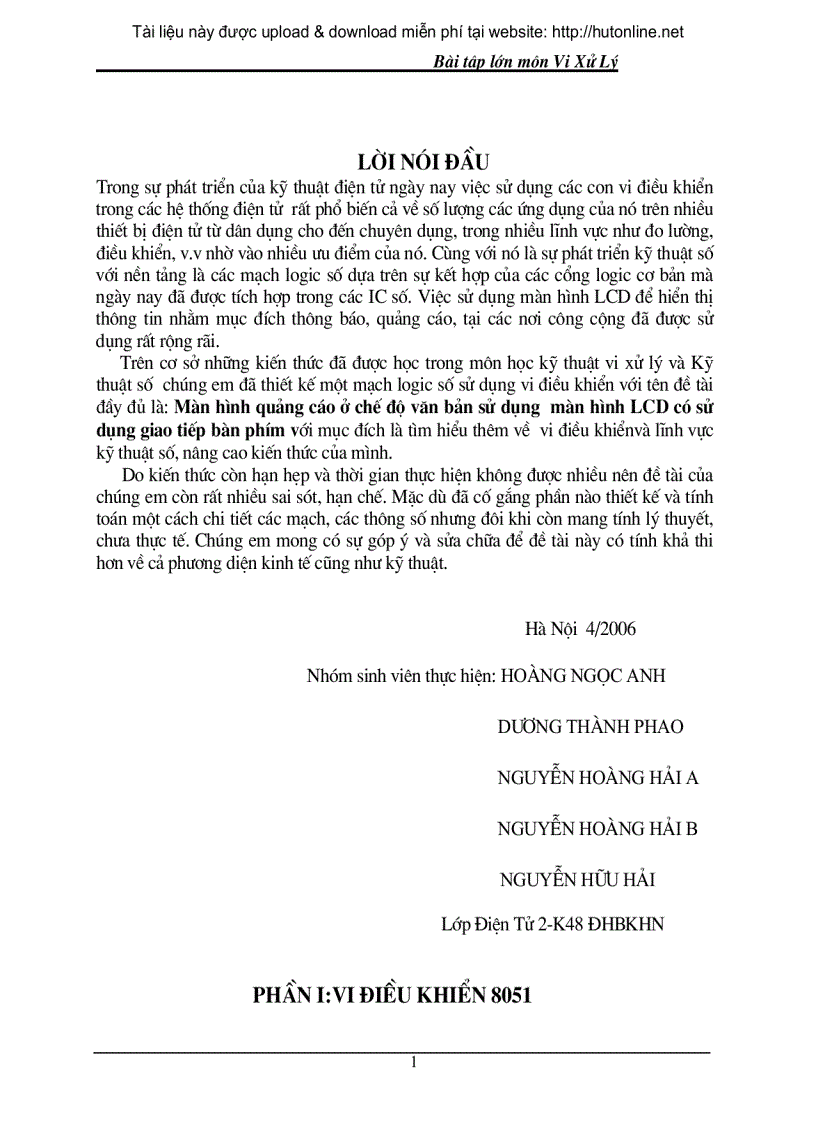 Tài liệu này được upload & download miễn phí tại website: http://hutonline.net

Bài tập lớn môn Vi Xử Lý

LỜI NÓI ĐẦU

Trong sự phát triển của kỹ thuật điện tử ngày nay việc sử dụng các con vi điều khiển trong các hệ thống điện tử rất phổ biến cả về số lượng các ứng dụng của nó trên nhiều thiết bị điện tử từ dân dụng cho đến chuyên dụng, trong nhiều lĩnh vực như đo lường, điều khiển, v.v nhờ vào nhiều ưu điểm của nó. Cùng với nó là sự phát triển kỹ thuật số với nền tảng là các mạch logic số dựa trên sự kết hợp của các cổng logic cơ bản mà ngày nay đã được tích hợp trong các IC số. Việc sử dụng màn hình LCD để hiển thị thông tin nhằm mục đích thông báo, quảng cáo, tại các nơi công cộng đã được sử dụng rất rộng rãi.

Trên cơ sở những kiến thức đã được học trong môn học kỹ thuật vi xử lý và Kỹ thuật số chúng em đã thiết kế một mạch logic số sử dụng vi điều khiển với tên đề tài đầy đủ là: Màn hình quảng cáo ở chế độ văn bản sử dụng màn hình LCD có sử dụng giao tiếp bàn phím với mục đích là tìm hiểu thêm về vi điều khiểnvà lĩnh vực kỹ thuật số, nâng cao kiến thức của mình.

Do kiến thức còn hạn hẹp và thời gian thực hiện không được nhiều nên đề tài của chúng em còn rất nhiều sai sót, hạn chế. Mặc dù đã cố gắng phần nào thiết kế và tính toán một cách chi tiết các mạch, các thông số nhưng đôi khi còn mang tính lý thuyết, chưa thực tế. Chúng em mong có sự góp ý và sửa chữa để đề tài này có tính khả thi hơn về cả phương diện kinh tế cũng như kỹ thuật.

Hà Nội 4/2006

Nhóm sinh viên thực hiện: HOÀNG NGỌC ANH

DƯƠNG THÀNH PHAO

NGUYỄN HOÀNG HẢI A

NGUYỄN HOÀNG HẢI B

NGUYỄN HỮU HẢI

Lớp Điện Tử 2-K48 ĐHBKHN

PHẦN I:VI ĐIỀU KHIỂN 8051

1